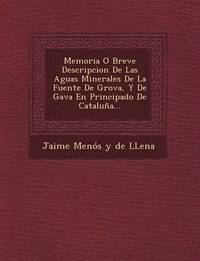 Memoria O Breve Descripcion De Las Aguas Minerales De La Fuente De Grova, Y De Gava En Principado De Cataluña...

Jaime Menós y de LLena